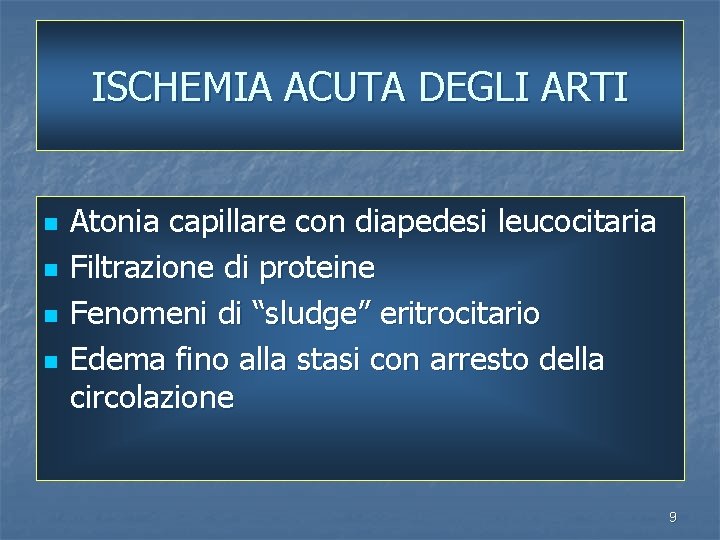 ISCHEMIA ACUTA DEGLI ARTI

• Atonia capillare con diapedesi leucocitaria
• Filtrazione di proteine
• Fenomeni di "sludge" eritrocitario
• Edema fino alla stasi con arresto della circolazione

9